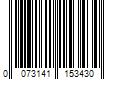 0 073141 153430